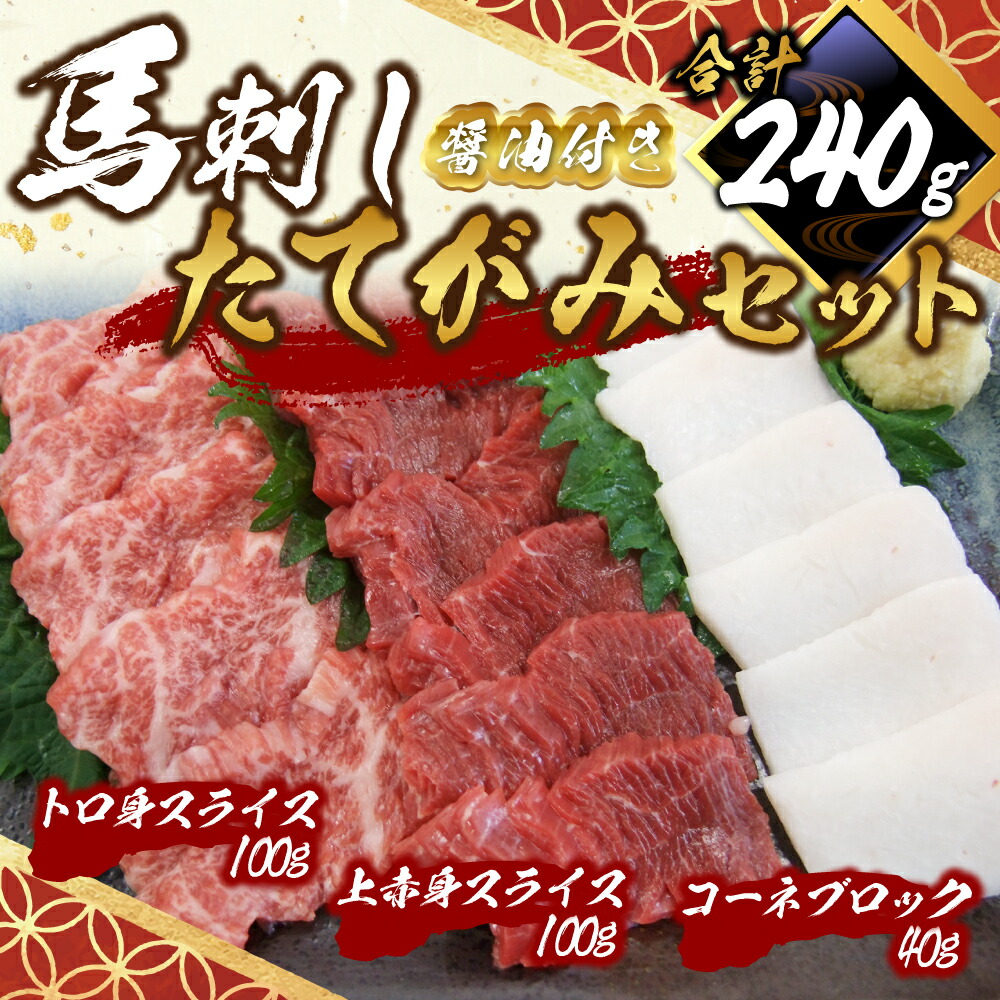 馬刺し 醤油付き
合計 240g
たてがみセット

トロ身スライス 100g

上赤身スライス 100g

コーネブロック 40g